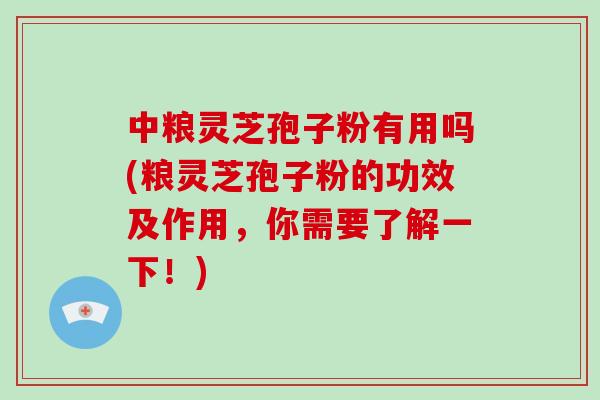 中粮灵芝孢子粉有用吗(粮灵芝孢子粉的功效及作用，你需要了解一下！)